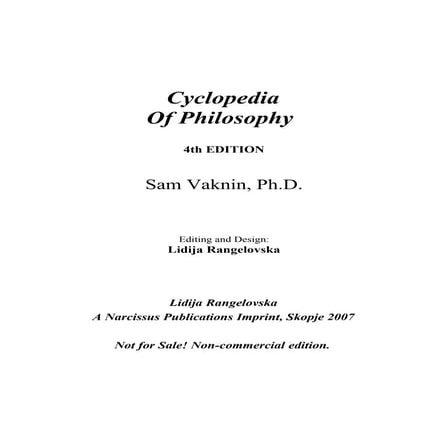 Cyclopedia
Of Philosophy

4th EDITION

Sam Vaknin, Ph.D.

Editing and Design:
Lidija Rangelovska

Lidija Rangelovska
A Narcissus Publications Imprint, Skopje 2007

Not for Sale! Non-commercial edition.